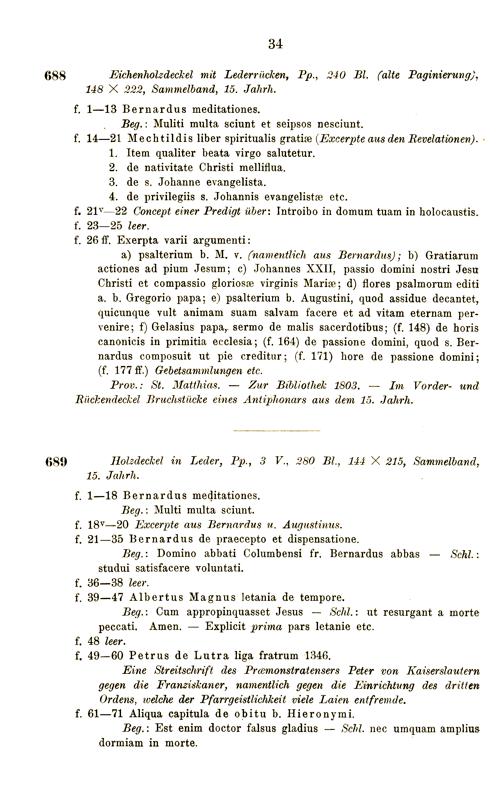 34

688 Eichenholzdeckel mit Lederrücken, Pp., 240 Bl. (alte Paginierung), 148 × 222, Sammelband, 15. Jahrh.

f. 1—13 Bernardus meditationes.

Beg.: Muliti multa sciunt et seipsos nesciunt.

f. 14—21 Mechtildis liber spiritualis gratiæ (Excerpte aus den Revelationen).

1. Item qualiter beata virgo salutetur.
2. de nativitate Christi melliflua.
3. de s. Johanne evangelista.
4. de privilegiis s. Johannis evangelistæ etc.

f. 21v—22 Concept einer Predigt über: Introibo in domum tuam in holocaustis.

f. 23—25 leer.

f. 26 ff. Exerpta varii argumenti:

a) psalterium b. M. v. (namentlich aus Bernardus); b) Gratiarum actiones ad pium Jesum; c) Johannes XXII, passio domini nostri Jesu Christi et compassio gloriosæ virginis Mariæ; d) flores psalmorum editi a. b. Gregorio papa; e) psalterium b. Augustini, quod assidue decantet, quicunque vult animam suam salvam facere et ad vitam eternam pervenire; f) Gelasius papa, sermo de malis sacerdotibus; (f. 148) de horis canonicis in primitia ecclesia; (f. 164) de passione domini, quod s. Bernardus composuit ut pie creditur; (f. 171) hore de passione domini; (f. 177 ff.) Gebetsammlungen etc.

Prov.: St. Matthias. — Zur Bibliothek 1803. — Im Vorder- und Rückendeckel Bruchstücke eines Antiphonars aus dem 15. Jahrh.

689 Holzdeckel in Leder, Pp., 3 V., 280 Bl., 144 × 215, Sammelband, 15. Jahrh.

f. 1—18 Bernardus meditationes.

Beg.: Multi multa sciunt.

f. 18v—20 Excerpte aus Bernardus u. Augustinus.

f. 21—35 Bernardus de praecepto et dispensatione.

Beg.: Domino abbati Columbensi fr. Bernardus abbas — Schl.: studui satisfacere voluntati.

f. 36—38 leer.

f. 39—47 Albertus Magnus letania de tempore.

Beg.: Cum appropinquasset Jesus — Schl.: ut resurgant a morte peccati. Amen. — Explicit prima pars letanie etc.

f. 48 leer.

f. 49—60 Petrus de Lutra liga fratrum 1346.

Eine Streitschrift des Præmonstratensers Peter von Kaiserslautern gegen die Franziskaner, namentlich gegen die Einrichtung des dritten Ordens, welche der Pfarrgeistlichkeit viele Laien entfremde.

f. 61—71 Aliqua capitula de obitu b. Hieronymi.

Beg.: Est enim doctor falsus gladius — Schl. nec umquam amplius dormiam in morte.